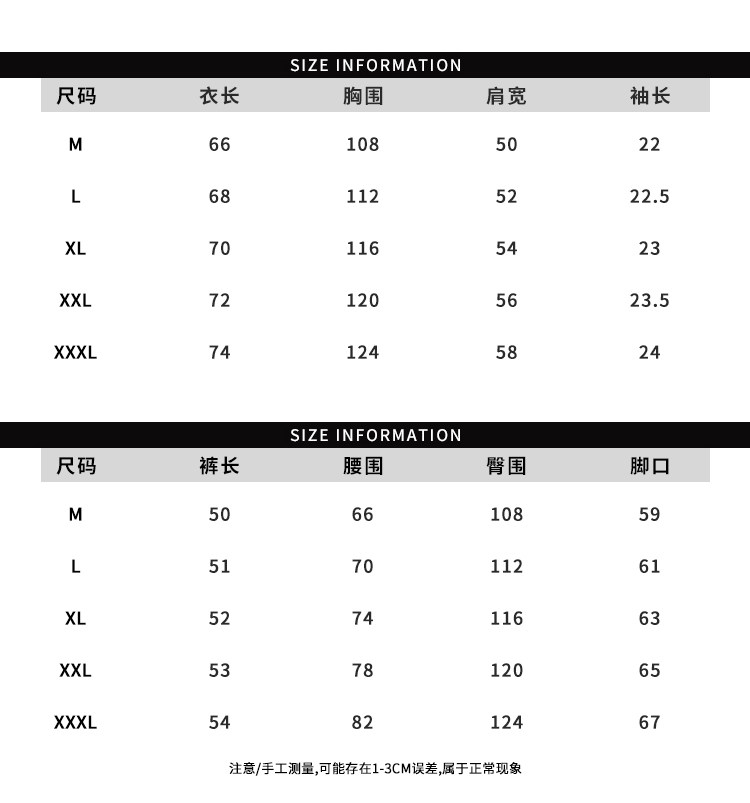 SIZE INFORMATION

| 尺码 | 衣长 | 胸围 | 肩宽 | 袖长 |
|---|---|---|---|---|
| M | 66 | 108 | 50 | 22 |
| L | 68 | 112 | 52 | 22.5 |
| XL | 70 | 116 | 54 | 23 |
| XXL | 72 | 120 | 56 | 23.5 |
| XXXL | 74 | 124 | 58 | 24 |

SIZE INFORMATION

| 尺码 | 裤长 | 腰围 | 臀围 | 脚口 |
|---|---|---|---|---|
| M | 50 | 66 | 108 | 59 |
| L | 51 | 70 | 112 | 61 |
| XL | 52 | 74 | 116 | 63 |
| XXL | 53 | 78 | 120 | 65 |
| XXXL | 54 | 82 | 124 | 67 |

注意/手工测量,可能存在1-3CM误差,属于正常现象